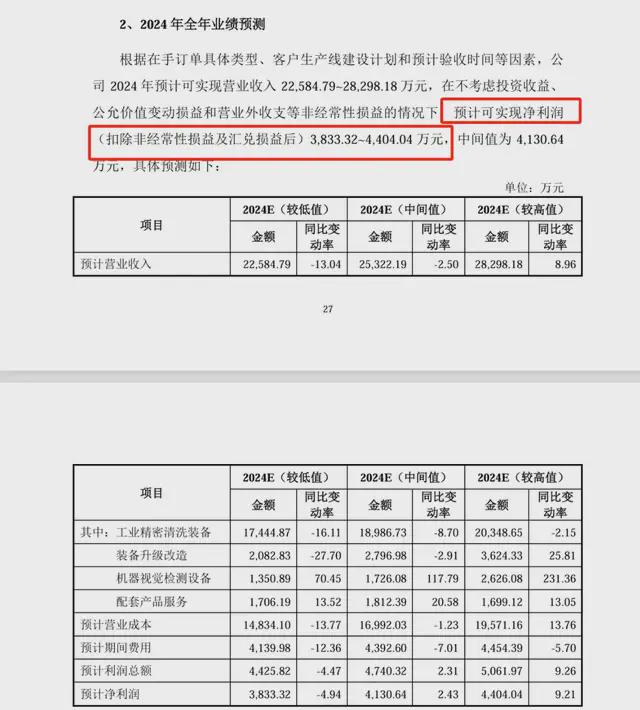 2、2024 年全年业绩预测

根据在手订单具体类型、客户生产线建设计划和预计验收时间等因素，公司 2024 年预计可实现营业收入 22,584.79~28,298.18 万元，在不考虑投资收益、公允价值变动损益和营业外收支等非经常性损益的情况下，预计可实现净利润（扣除非经常性损益及汇兑损益后）3,833.32~4,404.04 万元，中间值为 4,130.64 万元，具体预测如下：

单位：万元

| 项目 | 2024E（较低值）金额 | 2024E（较低值）同比变动率 | 2024E（中间值）金额 | 2024E（中间值）同比变动率 | 2024E（较高值）金额 | 2024E（较高值）同比变动率 |
|---|---|---|---|---|---|---|
| 预计营业收入 | 22,584.79 | -13.04 | 25,322.19 | -2.50 | 28,298.18 | 8.96 |

27

| 项目 | 2024E（较低值）金额 | 2024E（较低值）同比变动率 | 2024E（中间值）金额 | 2024E（中间值）同比变动率 | 2024E（较高值）金额 | 2024E（较高值）同比变动率 |
|---|---|---|---|---|---|---|
| 其中：工业精密清洗装备 | 17,444.87 | -16.11 | 18,986.73 | -8.70 | 20,348.65 | -2.15 |
| 装备升级改造 | 2,082.83 | -27.70 | 2,796.98 | -2.91 | 3,624.33 | 25.81 |
| 机器视觉检测设备 | 1,350.89 | 70.45 | 1,726.08 | 117.79 | 2,626.08 | 231.36 |
| 配套产品服务 | 1,706.19 | 13.52 | 1,812.39 | 20.58 | 1,699.12 | 13.05 |
| 预计营业成本 | 14,834.10 | -13.77 | 16,992.03 | -1.23 | 19,571.16 | 13.76 |
| 预计期间费用 | 4,139.98 | -12.36 | 4,392.60 | -7.01 | 4,454.39 | -5.70 |
| 预计利润总额 | 4,425.82 | -4.47 | 4,740.32 | 2.31 | 5,061.97 | 9.26 |
| 预计净利润 | 3,833.32 | -4.94 | 4,130.64 | 2.43 | 4,404.04 | 9.21 |